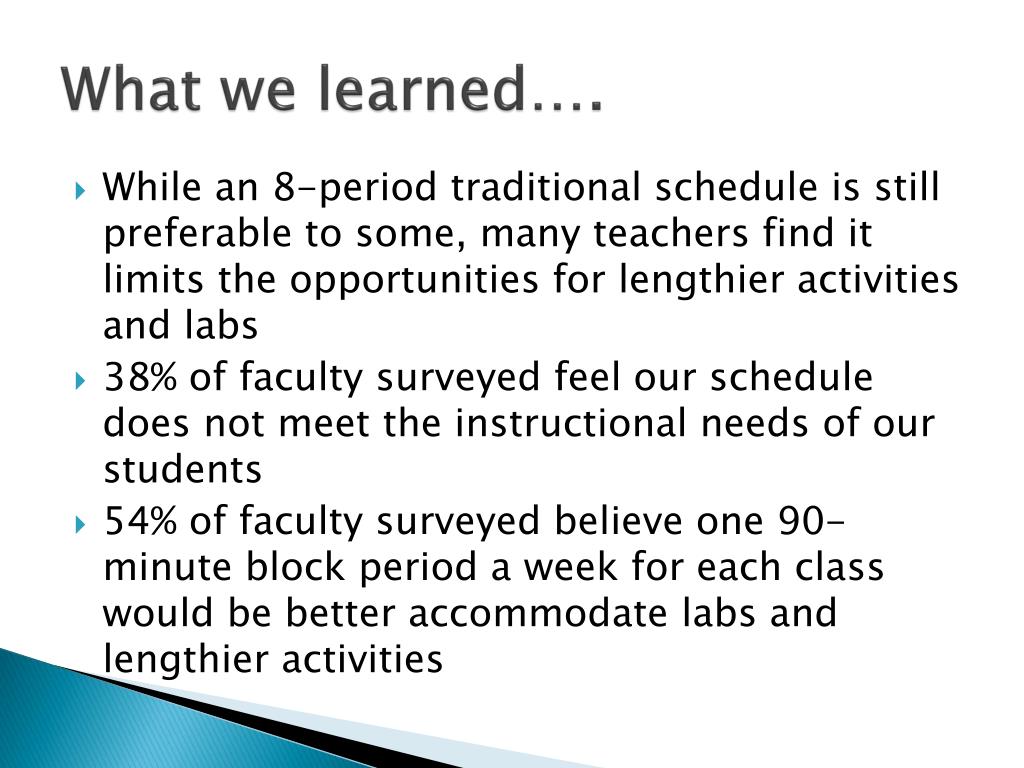 What we learned….

While an 8-period traditional schedule is still preferable to some, many teachers find it limits the opportunities for lengthier activities and labs

38% of faculty surveyed feel our schedule does not meet the instructional needs of our students

54% of faculty surveyed believe one 90-minute block period a week for each class would be better accommodate labs and lengthier activities